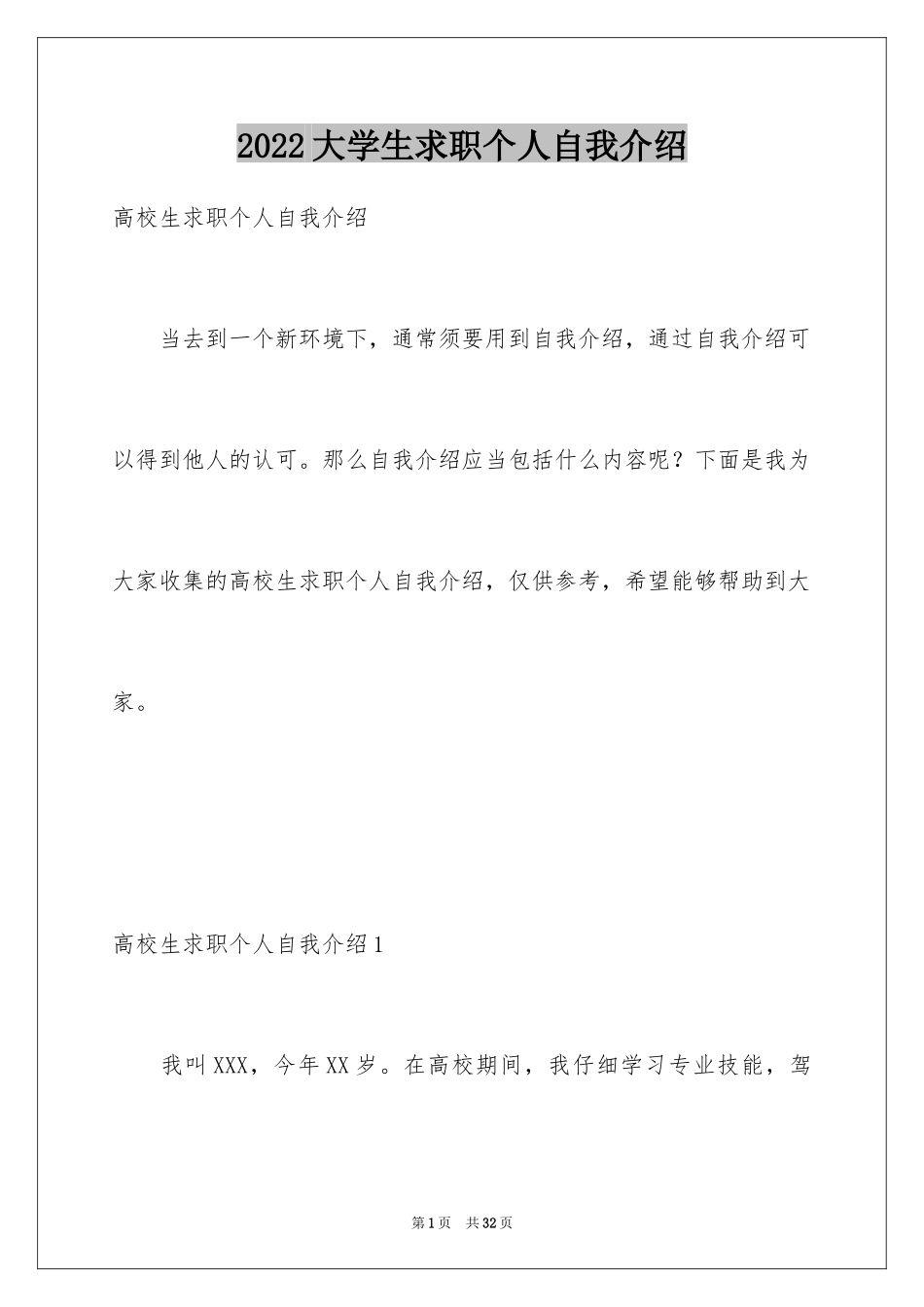 2022大学生求职个人自我介绍

高校生求职个人自我介绍

当去到一个新环境下，通常须要用到自我介绍，通过自我介绍可以得到他人的认可。那么自我介绍应当包括什么内容呢？下面是我为大家收集的高校生求职个人自我介绍，仅供参考，希望能够帮助到大家。

高校生求职个人自我介绍1

我叫XXX，今年XX岁。在高校期间，我仔细学习专业技能，驾

第1页 共32页